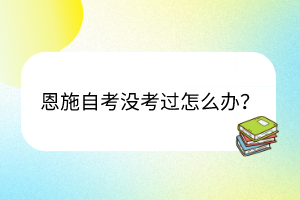 恩施自考没考过怎么办?